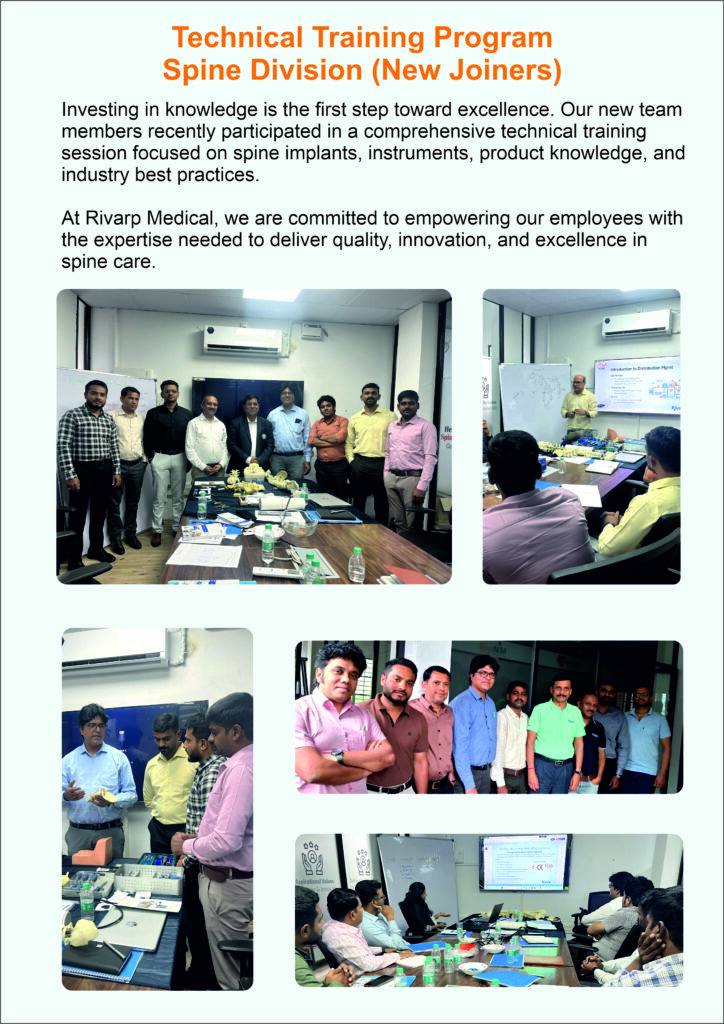 Technical Training Program
Spine Division (New Joiners)

Investing in knowledge is the first step toward excellence. Our new team members recently participated in a comprehensive technical training session focused on spine implants, instruments, product knowledge, and industry best practices.

At Rivarp Medical, we are committed to empowering our employees with the expertise needed to deliver quality, innovation, and excellence in spine care.